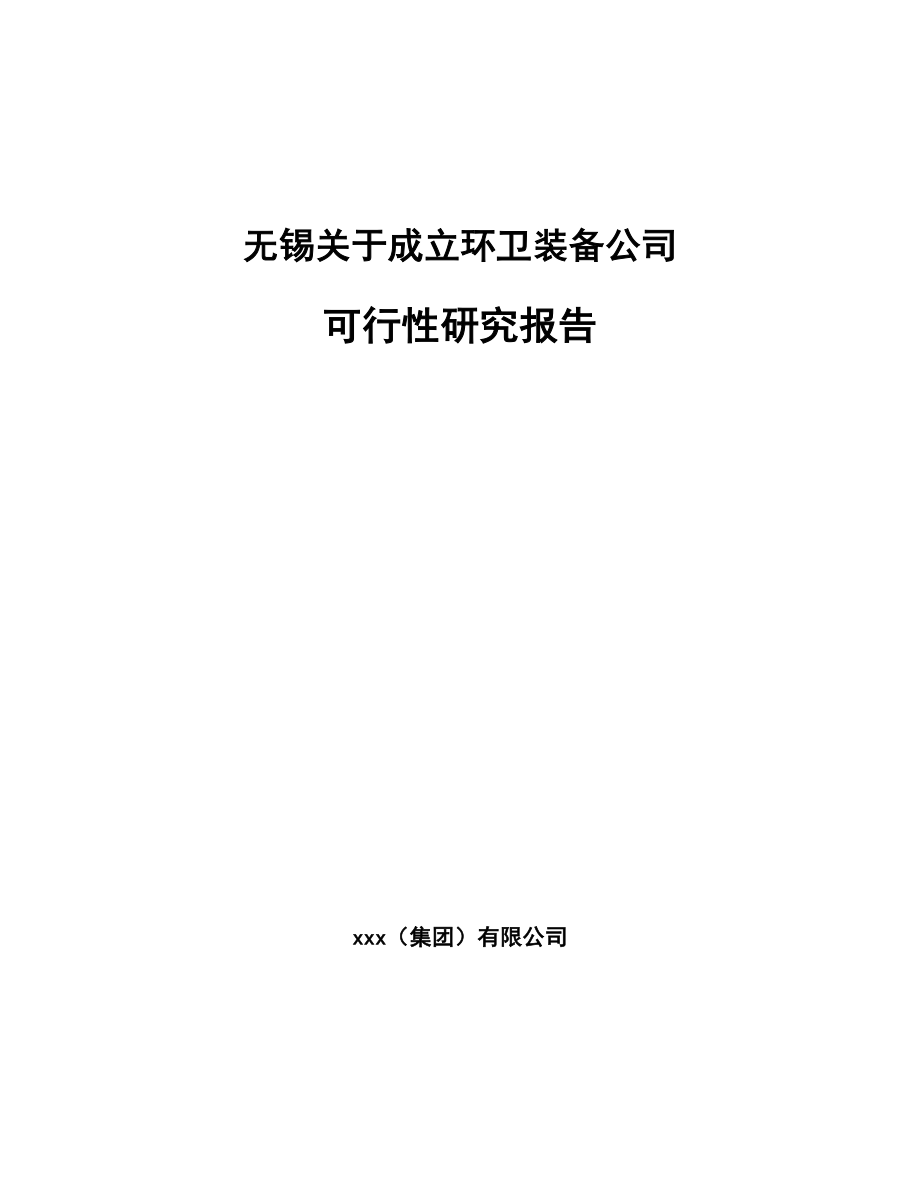 无锡关于成立环卫装备公司

可行性研究报告

xxx（集团）有限公司